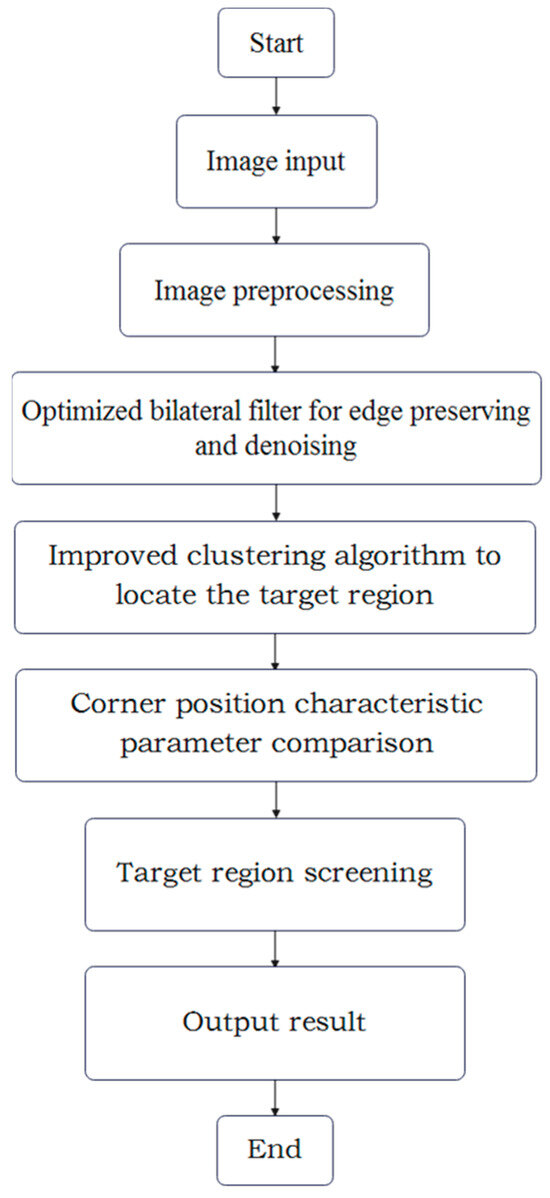 Start

Image input

Image preprocessing

Optimized bilateral filter for edge preserving and denoising

Improved clustering algorithm to locate the target region

Corner position characteristic parameter comparison

Target region screening

Output result

End